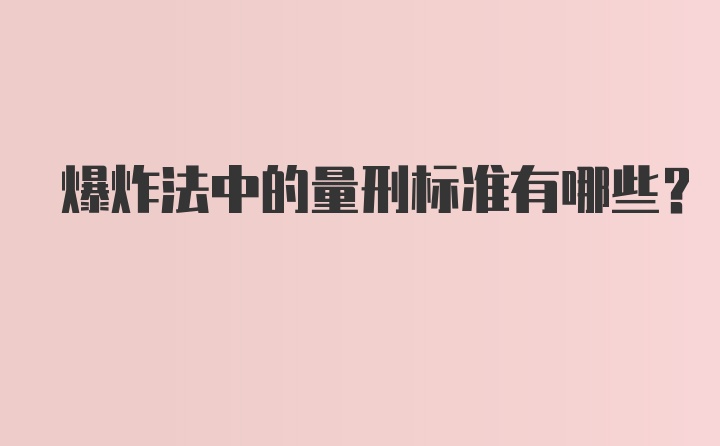 爆炸法中的量刑标准有哪些？